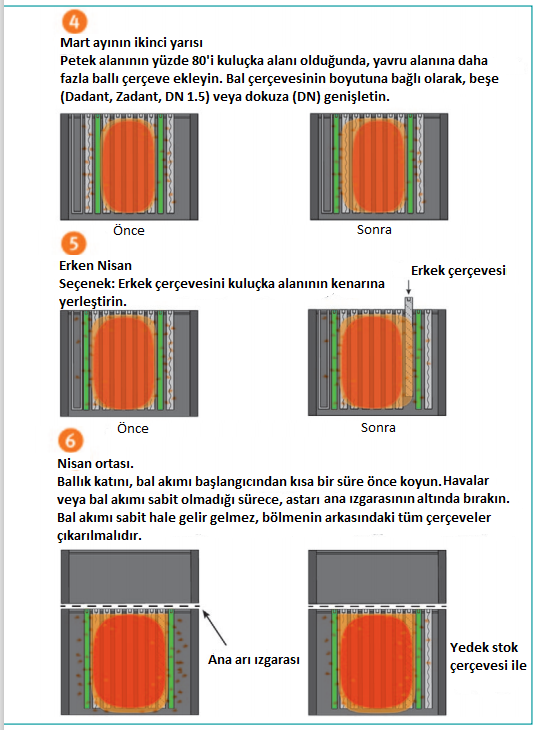 4

Mart ayının ikinci yarısı
Petek alanının yüzde 80'i kuluçka alanı olduğunda, yavru alanına daha fazla ballı çerçeve ekleyin. Bal çerçevesinin boyutuna bağlı olarak, beşe (Dadant, Zadant, DN 1.5) veya dokuza (DN) genişletin.

Önce

Sonra

5

Erken Nisan
Seçenek: Erkek çerçevesini kuluçka alanının kenarına yerleştirin.

Erkek çerçevesi

Önce

Sonra

6

Nisan ortası.
Ballık katını, bal akımı başlangıcından kısa bir süre önce koyun. Havalar veya bal akımı sabit olmadığı sürece, astarı ana ızgarasının altında bırakın. Bal akımı sabit hale gelir gelmez, bölmenin arkasındaki tüm çerçeveler çıkarılmalıdır.

Ana arı ızgarası

Yedek stok çerçevesi ile